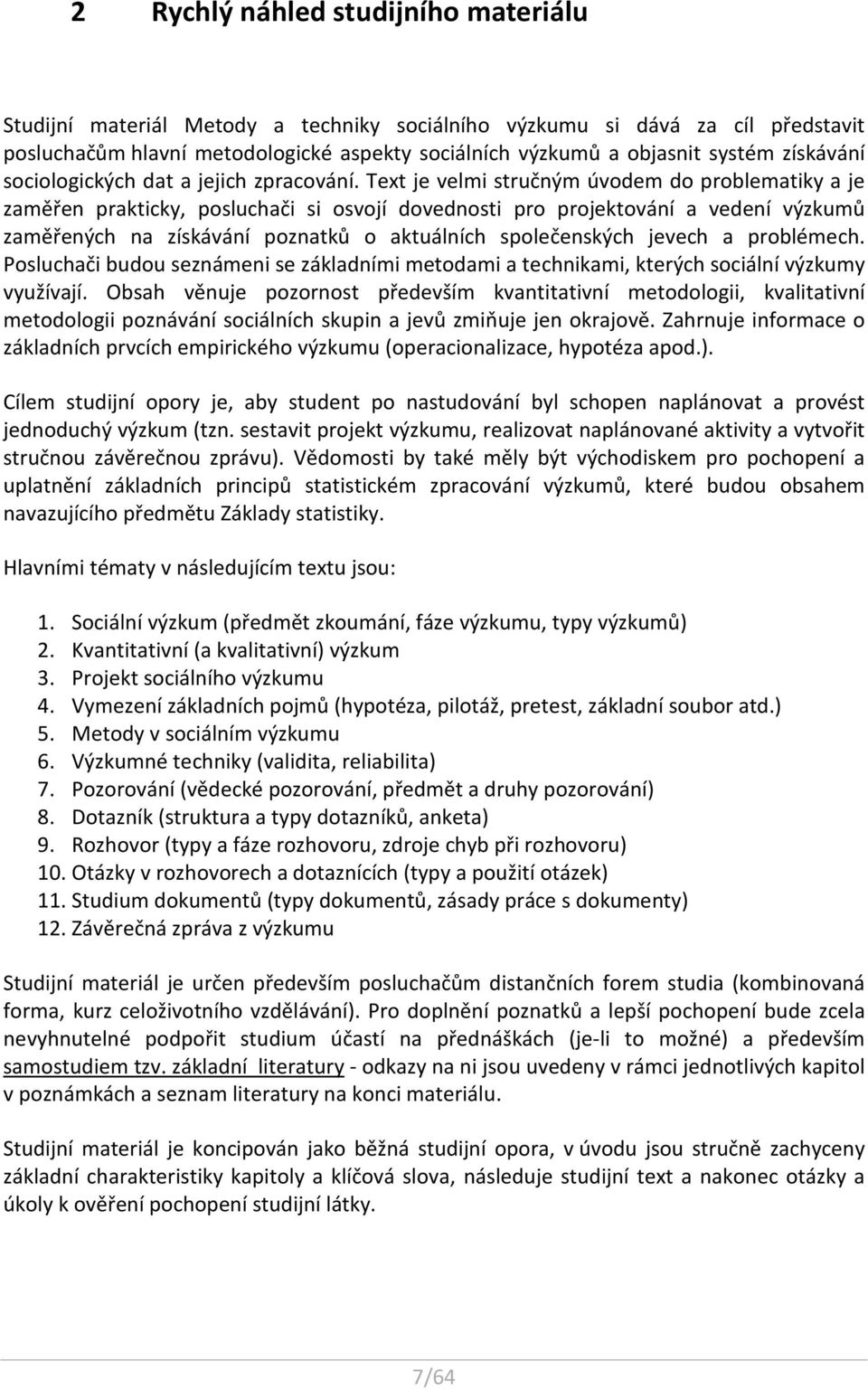 2 Rychlý náhled studijního materiálu

Studijní materiál Metody a techniky sociálního výzkumu si dává za cíl představit posluchačům hlavní metodologické aspekty sociálních výzkumů a objasnit systém získávání sociologických dat a jejich zpracování. Text je velmi stručným úvodem do problematiky a je zaměřen prakticky, posluchači si osvojí dovednosti pro projektování a vedení výzkumů zaměřených na získávání poznatků o aktuálních společenských jevech a problémech. Posluchači budou seznámeni se základními metodami a technikami, kterých sociální výzkumy využívají. Obsah věnuje pozornost především kvantitativní metodologii, kvalitativní metodologii poznávání sociálních skupin a jevů zmiňuje jen okrajově. Zahrnuje informace o základních prvcích empirického výzkumu (operacionalizace, hypotéza apod.).

Cílem studijní opory je, aby student po nastudování byl schopen naplánovat a provést jednoduchý výzkum (tzn. sestavit projekt výzkumu, realizovat naplánované aktivity a vytvořit stručnou závěrečnou zprávu). Vědomosti by také měly být východiskem pro pochopení a uplatnění základních principů statistickém zpracování výzkumů, které budou obsahem navazujícího předmětu Základy statistiky.

Hlavními tématy v následujícím textu jsou:

1. Sociální výzkum (předmět zkoumání, fáze výzkumu, typy výzkumů)
2. Kvantitativní (a kvalitativní) výzkum
3. Projekt sociálního výzkumu
4. Vymezení základních pojmů (hypotéza, pilotáž, pretest, základní soubor atd.)
5. Metody v sociálním výzkumu
6. Výzkumné techniky (validita, reliabilita)
7. Pozorování (vědecké pozorování, předmět a druhy pozorování)
8. Dotazník (struktura a typy dotazníků, anketa)
9. Rozhovor (typy a fáze rozhovoru, zdroje chyb při rozhovoru)
10. Otázky v rozhovorech a dotaznících (typy a použití otázek)
11. Studium dokumentů (typy dokumentů, zásady práce s dokumenty)
12. Závěrečná zpráva z výzkumu

Studijní materiál je určen především posluchačům distančních forem studia (kombinovaná forma, kurz celoživotního vzdělávání). Pro doplnění poznatků a lepší pochopení bude zcela nevyhnutelné podpořit studium účastí na přednáškách (je-li to možné) a především samostudiem tzv. základní literatury - odkazy na ni jsou uvedeny v rámci jednotlivých kapitol v poznámkách a seznam literatury na konci materiálu.

Studijní materiál je koncipován jako běžná studijní opora, v úvodu jsou stručně zachyceny základní charakteristiky kapitoly a klíčová slova, následuje studijní text a nakonec otázky a úkoly k ověření pochopení studijní látky.

7/64